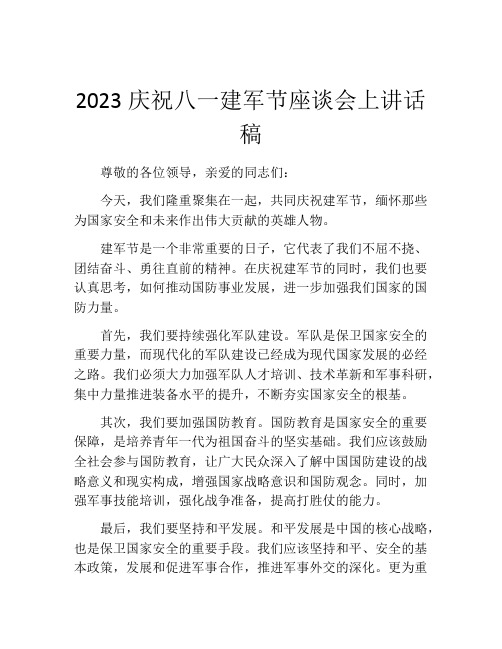 2023 庆祝八一建军节座谈会上讲话稿

尊敬的各位领导，亲爱的同志们：

今天，我们隆重聚集在一起，共同庆祝建军节，缅怀那些为国家安全和未来作出伟大贡献的英雄人物。

建军节是一个非常重要的日子，它代表了我们不屈不挠、团结奋斗、勇往直前的精神。在庆祝建军节的同时，我们也要认真思考，如何推动国防事业发展，进一步加强我们国家的国防力量。

首先，我们要持续强化军队建设。军队是保卫国家安全的重要力量，而现代化的军队建设已经成为现代国家发展的必经之路。我们必须大力加强军队人才培训、技术革新和军事科研，集中力量推进装备水平的提升，不断夯实国家安全的根基。

其次，我们要加强国防教育。国防教育是国家安全的重要保障，是培养青年一代为祖国奋斗的坚实基础。我们应该鼓励全社会参与国防教育，让广大民众深入了解中国国防建设的战略意义和现实构成，增强国家战略意识和国防观念。同时，加强军事技能培训，强化战争准备，提高打胜仗的能力。

最后，我们要坚持和平发展。和平发展是中国的核心战略，也是保卫国家安全的重要手段。我们应该坚持和平、安全的基本政策，发展和促进军事合作，推进军事外交的深化。更为重